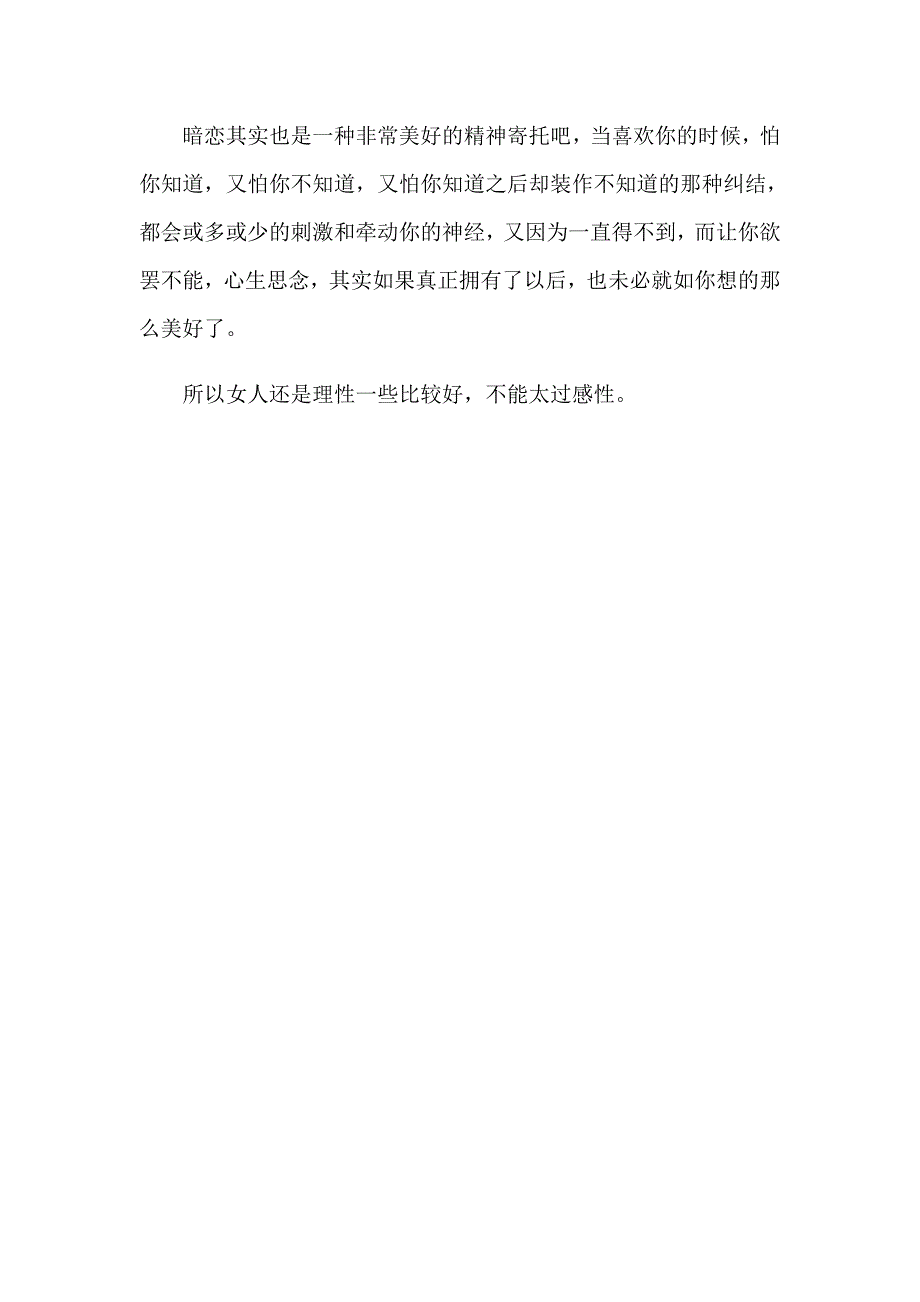 暗恋其实也是一种非常美好的精神寄托吧，当喜欢你的时候，怕你知道，又怕你不知道，又怕你知道之后却装作不知道的那种纠结，都会或多或少的刺激和牵动你的神经，又因为一直得不到，而让你欲罢不能，心生思念，其实如果真正拥有了以后，也未必就如你想的那么美好了。

所以女人还是理性一些比较好，不能太过感性。